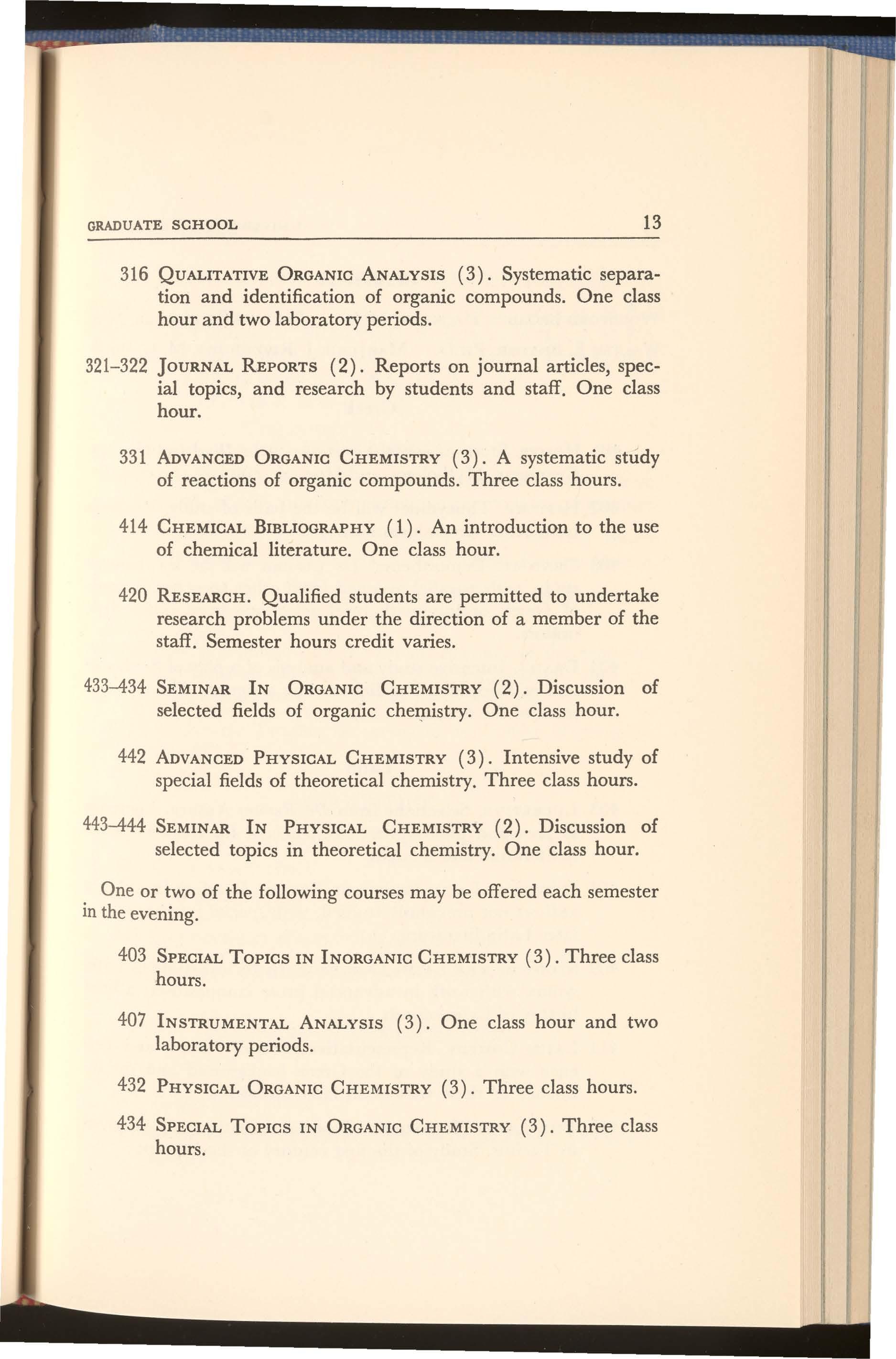 GRADUATE SCHOOL 13

316 QUALITATIVE ORGANIC ANALYSIS (3). Systematic separation and identification of organic compounds. One class hour and two laboratory periods.

321–322 JOURNAL REPORTS (2). Reports on journal articles, special topics, and research by students and staff. One class hour.

331 ADVANCED ORGANIC CHEMISTRY (3). A systematic study of reactions of organic compounds. Three class hours.

414 CHEMICAL BIBLIOGRAPHY (1). An introduction to the use of chemical literature. One class hour.

420 RESEARCH. Qualified students are permitted to undertake research problems under the direction of a member of the staff. Semester hours credit varies.

433–434 SEMINAR IN ORGANIC CHEMISTRY (2). Discussion of selected fields of organic chemistry. One class hour.

442 ADVANCED PHYSICAL CHEMISTRY (3). Intensive study of special fields of theoretical chemistry. Three class hours.

443–444 SEMINAR IN PHYSICAL CHEMISTRY (2). Discussion of selected topics in theoretical chemistry. One class hour.

One or two of the following courses may be offered each semester in the evening.

403 SPECIAL TOPICS IN INORGANIC CHEMISTRY (3). Three class hours.

407 INSTRUMENTAL ANALYSIS (3). One class hour and two laboratory periods.

432 PHYSICAL ORGANIC CHEMISTRY (3). Three class hours.

434 SPECIAL TOPICS IN ORGANIC CHEMISTRY (3). Three class hours.